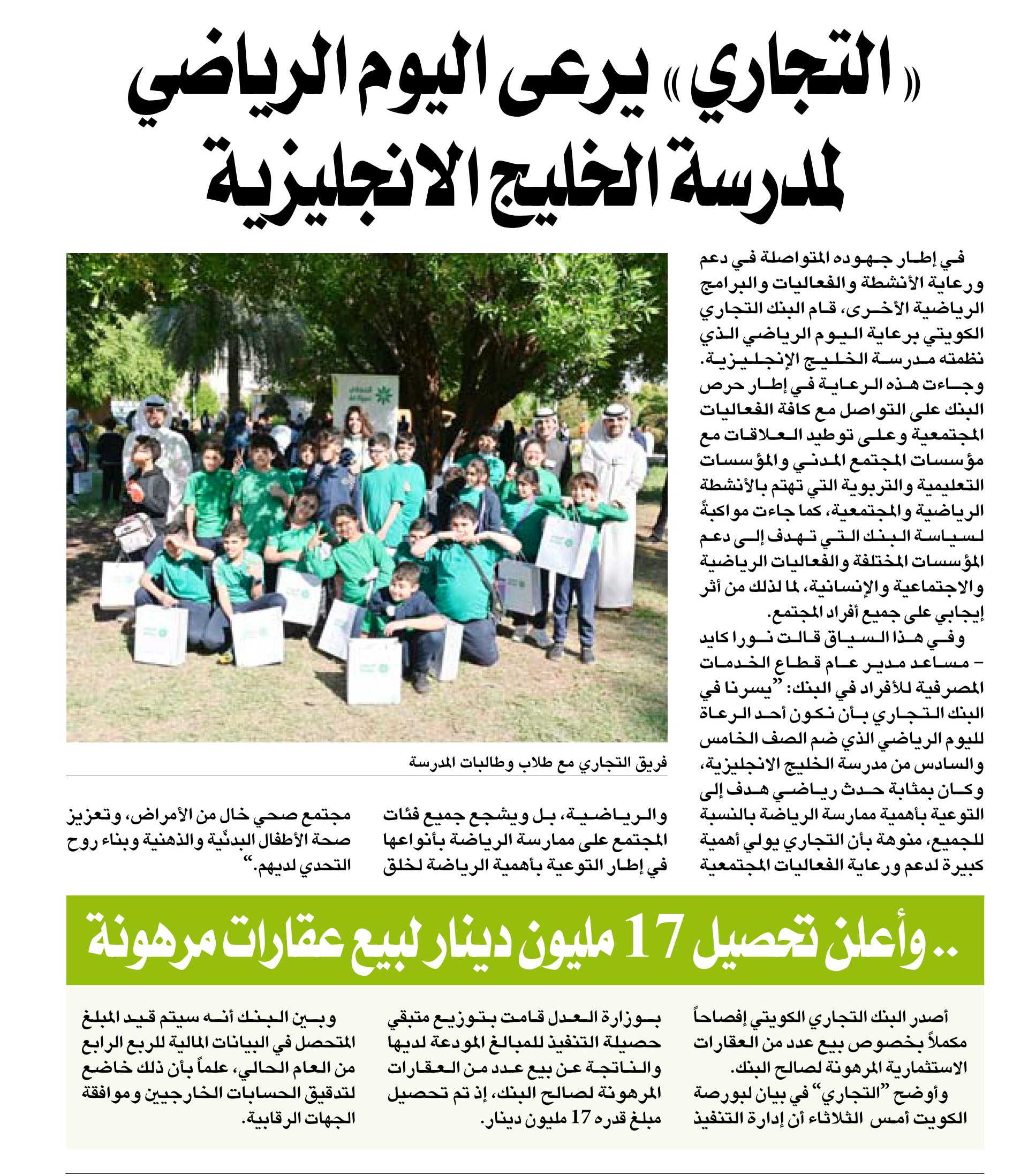 «التجاري» يرعى اليوم الرياضي لمدرسة الخليج الانجليزية

في إطار جهوده المتواصلة في دعم ورعاية الأنشطة والفعاليات والبرامج الرياضية الأخرى، قام البنك التجاري الكويتي برعاية اليوم الرياضي الذي نظمته مدرسة الخليج الإنجليزية.

وجاءت هذه الرعاية في إطار حرص البنك على التواصل مع كافة الفعاليات المجتمعية وعلى توطيد العلاقات مع مؤسسات المجتمع المدني والمؤسسات التعليمية والتربوية التي تهتم بالأنشطة الرياضية والمجتمعية، كما جاءت مواكبةً لسياسة البنك التي تهدف إلى دعم المؤسسات المختلفة والفعاليات الرياضية والاجتماعية والإنسانية، لما لذلك من أثر إيجابي على جميع أفراد المجتمع.

وفي هذا السياق قالت نورا كايد – مساعد مدير عام قطاع الخدمات المصرفية للأفراد في البنك: "يسرنا في البنك التجاري بأن نكون أحد الرعاة لليوم الرياضي الذي ضم الصف الخامس والسادس من مدرسة الخليج الانجليزية، وكان بمثابة حدث رياضي هدف إلى التوعية بأهمية ممارسة الرياضة بالنسبة للجميع، منوهة بأن التجاري يولي أهمية كبيرة لدعم ورعاية الفعاليات المجتمعية والرياضية، بل ويشجع جميع فئات المجتمع على ممارسة الرياضة بأنواعها في إطار التوعية بأهمية الرياضة لخلق مجتمع صحي خال من الأمراض، وتعزيز صحة الأطفال البدنيّة والذهنية وبناء روح التحدي لديهم."

فريق التجاري مع طلاب وطالبات المدرسة

.. وأعلن تحصيل 17 مليون دينار لبيع عقارات مرهونة

أصدر البنك التجاري الكويتي إفصاحاً مكملاً بخصوص بيع عدد من العقارات الاستثمارية المرهونة لصالح البنك.

وأوضح "التجاري" في بيان لبورصة الكويت أمس الثلاثاء أن إدارة التنفيذ بوزارة العدل قامت بتوزيع متبقي حصيلة التنفيذ للمبالغ المودعة لديها والناتجة عن بيع عدد من العقارات المرهونة لصالح البنك، إذ تم تحصيل مبلغ قدره 17 مليون دينار.

وبين البنك أنه سيتم قيد المبلغ المتحصل في البيانات المالية للربع الرابع من العام الحالي، علماً بأن ذلك خاضع لتدقيق الحسابات الخارجيين وموافقة الجهات الرقابية.